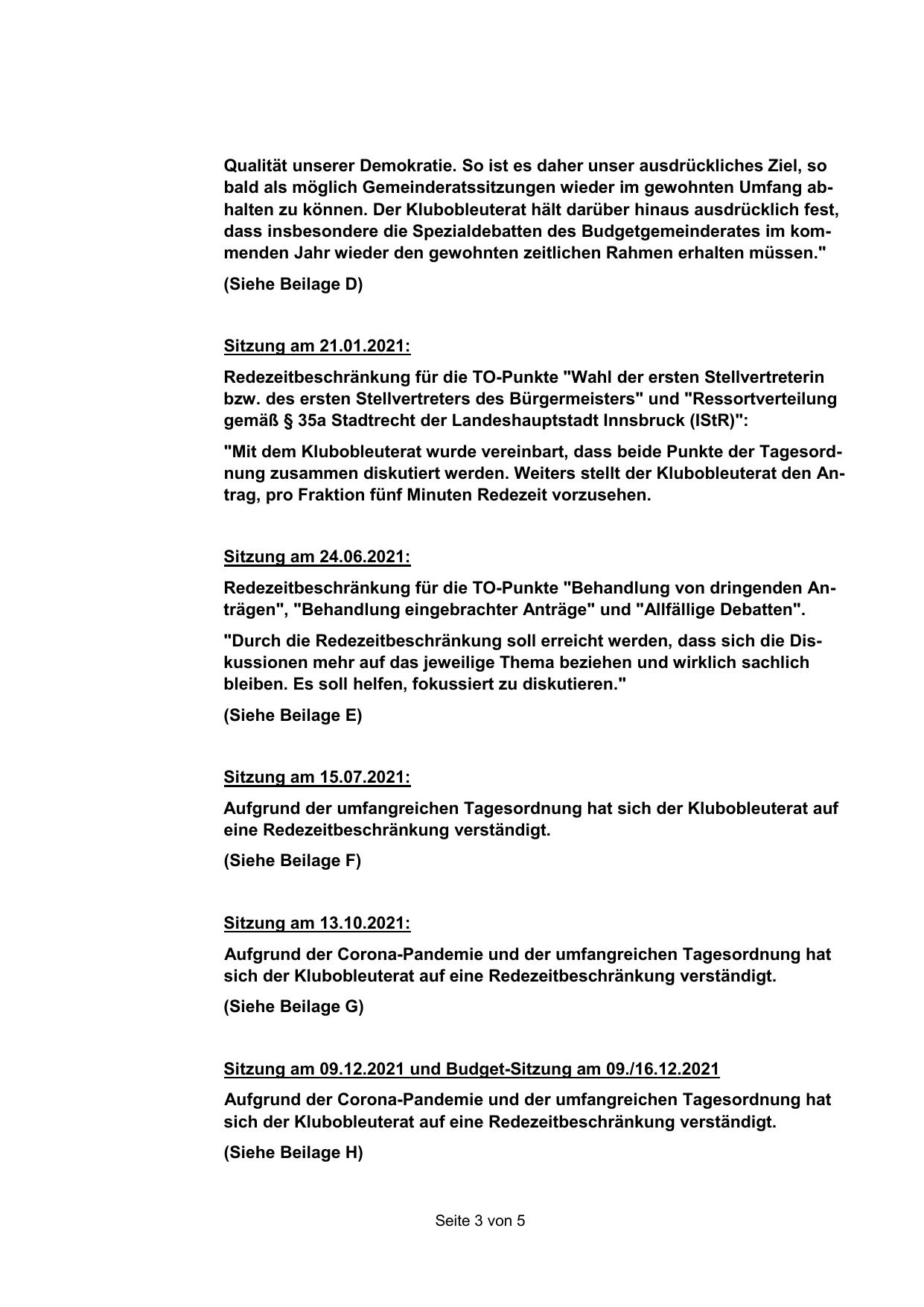 Qualität unserer Demokratie. So ist es daher unser ausdrückliches Ziel, so bald als möglich Gemeinderatssitzungen wieder im gewohnten Umfang abhalten zu können. Der Klubobleuterat hält darüber hinaus ausdrücklich fest, dass insbesondere die Spezialdebatten des Budgetgemeinderates im kommenden Jahr wieder den gewohnten zeitlichen Rahmen erhalten müssen."

(Siehe Beilage D)

Sitzung am 21.01.2021:

Redezeitbeschränkung für die TO-Punkte "Wahl der ersten Stellvertreterin bzw. des ersten Stellvertreters des Bürgermeisters" und "Ressortverteilung gemäß § 35a Stadtrecht der Landeshauptstadt Innsbruck (IStR)":

"Mit dem Klubobleuterat wurde vereinbart, dass beide Punkte der Tagesordnung zusammen diskutiert werden. Weiters stellt der Klubobleuterat den Antrag, pro Fraktion fünf Minuten Redezeit vorzusehen.

Sitzung am 24.06.2021:

Redezeitbeschränkung für die TO-Punkte "Behandlung von dringenden Anträgen", "Behandlung eingebrachter Anträge" und "Allfällige Debatten".

"Durch die Redezeitbeschränkung soll erreicht werden, dass sich die Diskussionen mehr auf das jeweilige Thema beziehen und wirklich sachlich bleiben. Es soll helfen, fokussiert zu diskutieren."

(Siehe Beilage E)

Sitzung am 15.07.2021:

Aufgrund der umfangreichen Tagesordnung hat sich der Klubobleuterat auf eine Redezeitbeschränkung verständigt.

(Siehe Beilage F)

Sitzung am 13.10.2021:

Aufgrund der Corona-Pandemie und der umfangreichen Tagesordnung hat sich der Klubobleuterat auf eine Redezeitbeschränkung verständigt.

(Siehe Beilage G)

Sitzung am 09.12.2021 und Budget-Sitzung am 09./16.12.2021

Aufgrund der Corona-Pandemie und der umfangreichen Tagesordnung hat sich der Klubobleuterat auf eine Redezeitbeschränkung verständigt.

(Siehe Beilage H)

Seite 3 von 5